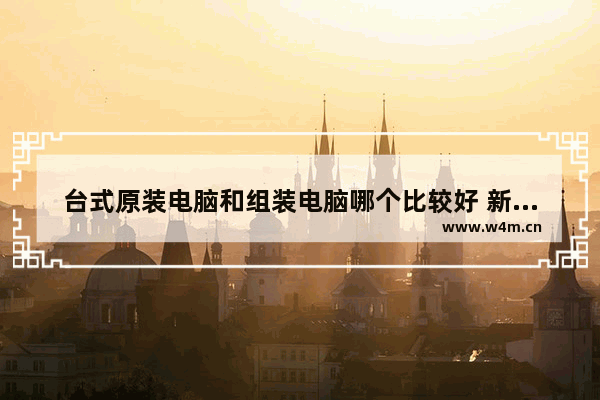 台式原装电脑和组装电脑哪个比较好 新...

www.w4m.cn